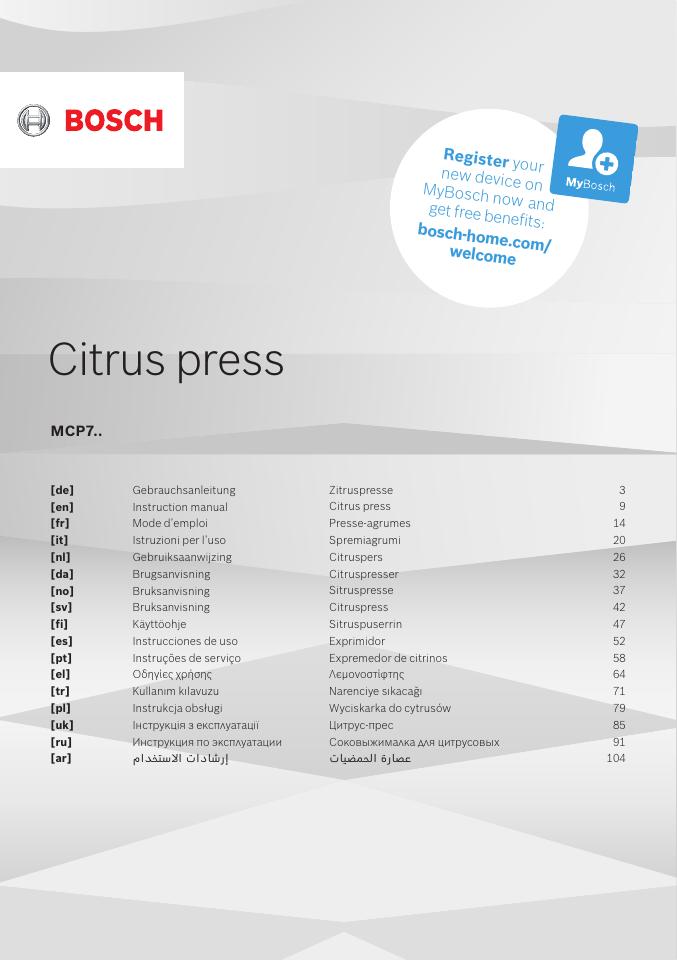 BOSCH

Register your new device on MyBosch now and get free benefits:
bosch-home.com/welcome

MyBosch

Citrus press

MCP7..

[de] Gebrauchsanleitung Zitruspresse 3
[en] Instruction manual Citrus press 9
[fr] Mode d'emploi Presse-agrumes 14
[it] Istruzioni per l'uso Spremiagrumi 20
[nl] Gebruiksaanwijzing Citruspers 26
[da] Brugsanvisning Citruspresser 32
[no] Bruksanvisning Sitruspresse 37
[sv] Bruksanvisning Citruspress 42
[fi] Käyttöohje Sitruspuserrin 47
[es] Instrucciones de uso Exprimidor 52
[pt] Instruções de serviço Expremedor de citrinos 58
[el] Οδηγίες χρήσης Λεμονοστίφτης 64
[tr] Kullanım kılavuzu Narenciye sıkacağı 71
[pl] Instrukcja obsługi Wyciskarka do cytrusów 79
[uk] Інструкція з експлуатації Цитрус-прес 85
[ru] Инструкция по эксплуатации Соковыжималка для цитрусовых 91
[ar] إرشادات الاستخدام عصارة الحمضيات 104